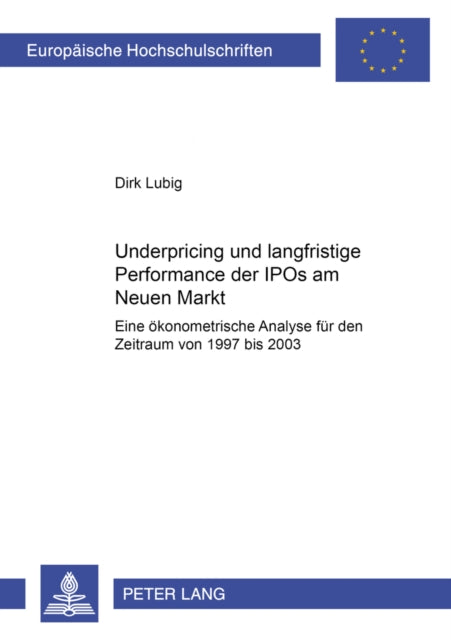 Europäische Hochschulschriften

Dirk Lubig

Underpricing und langfristige Performance der IPOs am Neuen Markt

Eine ökonometrische Analyse für den Zeitraum von 1997 bis 2003

PETER LANG